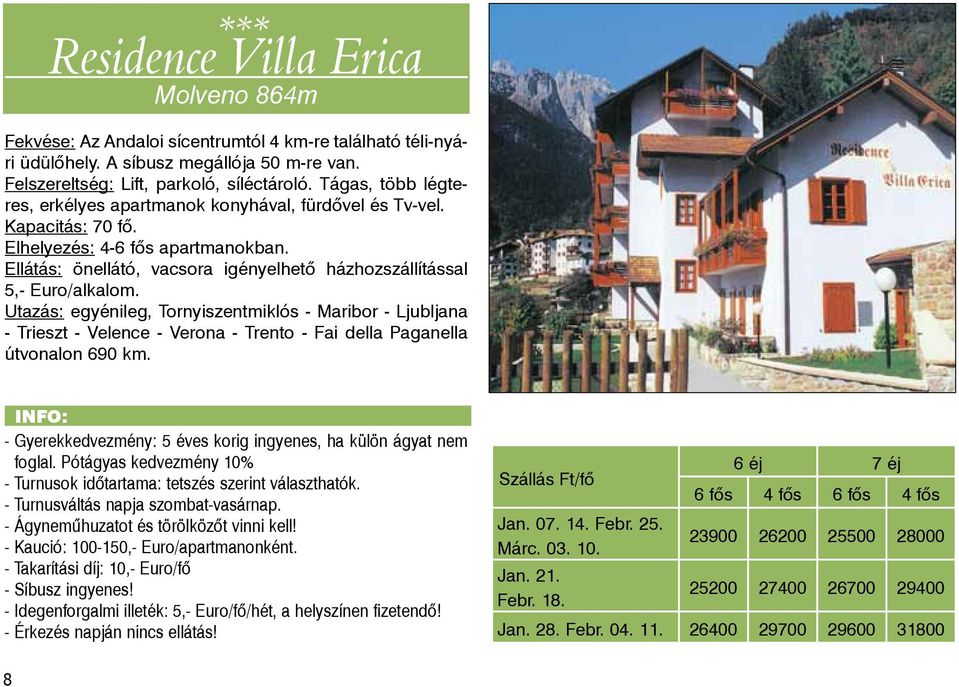 ***
Residence Villa Erica
Molveno 864m

Fekvése: Az Andaloi sícentrumtól 4 km-re található téli-nyári üdülőhely. A síbusz megállója 50 m-re van.
Felszereltség: Lift, parkoló, síléctároló. Tágas, több légteres, erkélyes apartmanok konyhával, fürdővel és Tv-vel.
Kapacitás: 70 fő.
Elhelyezés: 4-6 fős apartmanokban.
Ellátás: önellátó, vacsora igényelhető házhozszállítással 5,- Euro/alkalom.
Utazás: egyénileg, Tornyiszentmiklós - Maribor - Ljubljana - Trieszt - Velence - Verona - Trento - Fai della Paganella útvonalon 690 km.

Residence
Villa Erica

INFO:
- Gyerekkedvezmény: 5 éves korig ingyenes, ha külön ágyat nem foglal. Pótágyas kedvezmény 10%
- Turnusok időtartama: tetszés szerint választhatók.
- Turnusváltás napja szombat-vasárnap.
- Ágyneműhuzatot és törölközőt vinni kell!
- Kaució: 100-150,- Euro/apartmanonként.
- Takarítási díj: 10,- Euro/fő
- Síbusz ingyenes!
- Idegenforgalmi illeték: 5,- Euro/fő/hét, a helyszínen fizetendő!
- Érkezés napján nincs ellátás!

| Szállás Ft/fő | 6 éj | | 7 éj | |
|---|---|---|---|---|
| | 6 fős | 4 fős | 6 fős | 4 fős |
| Jan. 07. 14. Febr. 25. Márc. 03. 10. | 23900 | 26200 | 25500 | 28000 |
| Jan. 21. Febr. 18. | 25200 | 27400 | 26700 | 29400 |
| Jan. 28. Febr. 04. 11. | 26400 | 29700 | 29600 | 31800 |

8